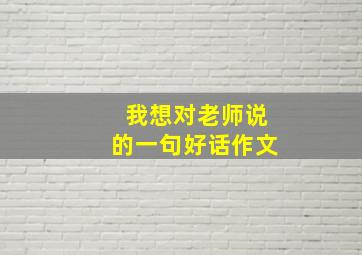 我想对老师说
的一句好话作文